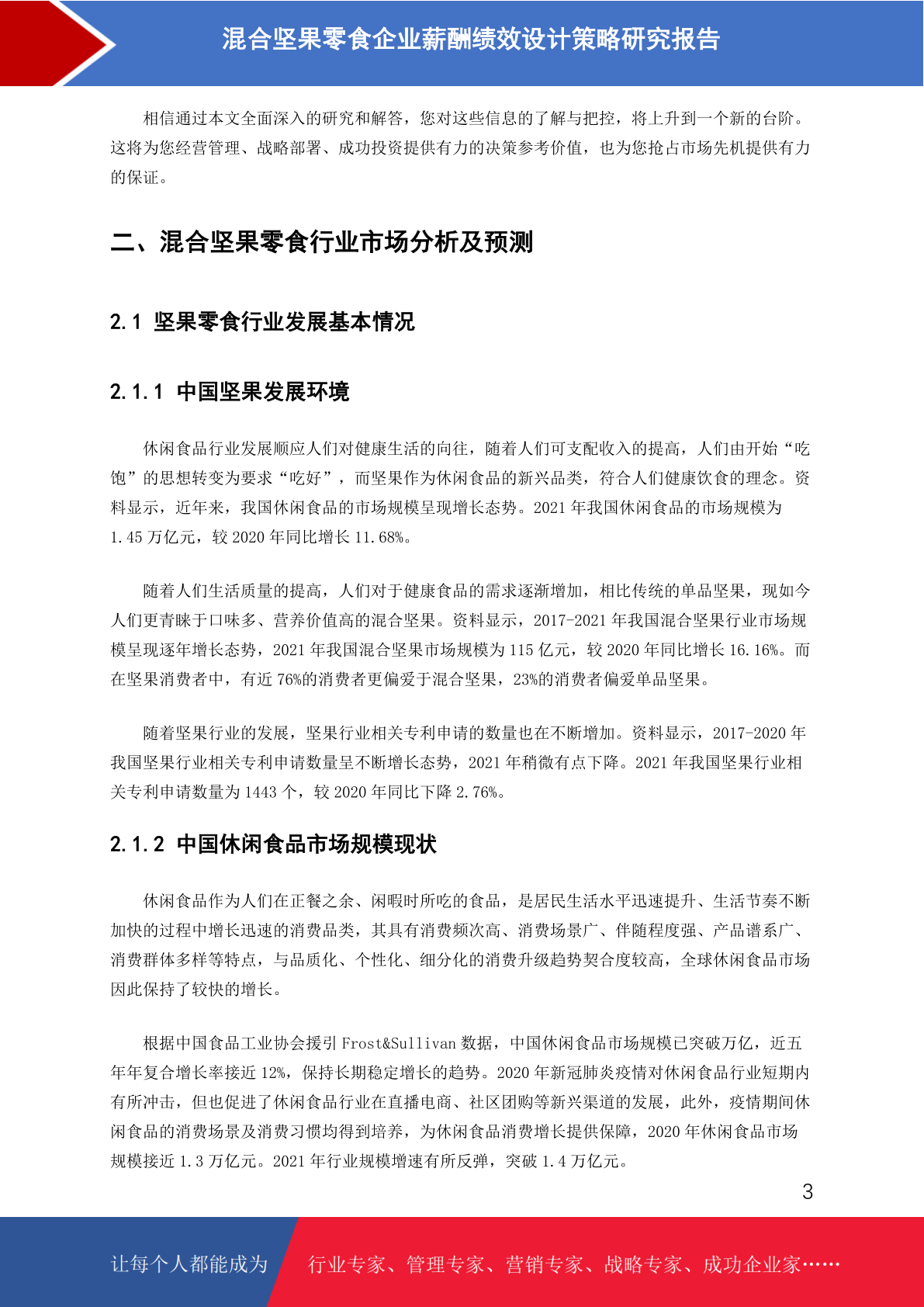 混合坚果零食企业薪酬绩效设计策略研究报告

相信通过本文全面深入的研究和解答，您对这些信息的了解与把控，将上升到一个新的台阶。这将为您经营管理、战略部署、成功投资提供有力的决策参考价值，也为您抢占市场先机提供有力的保证。

二、混合坚果零食行业市场分析及预测

2.1 坚果零食行业发展基本情况

2.1.1 中国坚果发展环境

休闲食品行业发展顺应人们对健康生活的向往，随着人们可支配收入的提高，人们由开始“吃饱”的思想转变为要求“吃好”，而坚果作为休闲食品的新兴品类，符合人们健康饮食的理念。资料显示，近年来，我国休闲食品的市场规模呈现增长态势。2021 年我国休闲食品的市场规模为 1.45 万亿元，较 2020 年同比增长 11.68%。

随着人们生活质量的提高，人们对于健康食品的需求逐渐增加，相比传统的单品坚果，现如今人们更青睐于口味多、营养价值高的混合坚果。资料显示，2017-2021 年我国混合坚果行业市场规模呈现逐年增长态势，2021 年我国混合坚果市场规模为 115 亿元，较 2020 年同比增长 16.16%。而在坚果消费者中，有近 76%的消费者更偏爱于混合坚果，23%的消费者偏爱单品坚果。

随着坚果行业的发展，坚果行业相关专利申请的数量也在不断增加。资料显示，2017-2020 年我国坚果行业相关专利申请数量呈不断增长态势，2021 年稍微有点下降。2021 年我国坚果行业相关专利申请数量为 1443 个，较 2020 年同比下降 2.76%。

2.1.2 中国休闲食品市场规模现状

休闲食品作为人们在正餐之余、闲暇时所吃的食品，是居民生活水平迅速提升、生活节奏不断加快的过程中增长迅速的消费品类，其具有消费频次高、消费场景广、伴随程度强、产品谱系广、消费群体多样等特点，与品质化、个性化、细分化的消费升级趋势契合度较高，全球休闲食品市场因此保持了较快的增长。

根据中国食品工业协会援引 Frost&Sullivan 数据，中国休闲食品市场规模已突破万亿，近五年年复合增长率接近 12%，保持长期稳定增长的趋势。2020 年新冠肺炎疫情对休闲食品行业短期内有所冲击，但也促进了休闲食品行业在直播电商、社区团购等新兴渠道的发展，此外，疫情期间休闲食品的消费场景及消费习惯均得到培养，为休闲食品消费增长提供保障，2020 年休闲食品市场规模接近 1.3 万亿元。2021 年行业规模增速有所反弹，突破 1.4 万亿元。

3

让每个人都能成为　行业专家、管理专家、营销专家、战略专家、成功企业家……